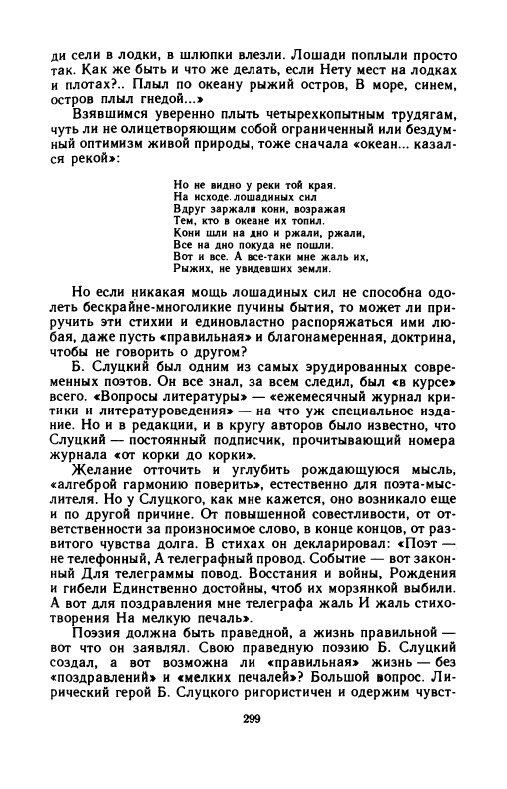 ди сели в лодки, в шлюпки влезли. Лошади поплыли просто так. Как же быть и что же делать, если Нету мест на лодках и плотах?.. Плыл по океану рыжий остров, В море, синем, остров плыл гнедой...»

Взявшимся уверенно плыть четырехкопытным трудягам, чуть ли не олицетворяющим собой ограниченный или бездумный оптимизм живой природы, тоже сначала «океан... казался рекой»:

Но не видно у реки той края.
На исходе лошадиных сил
Вдруг заржали кони, возражая
Тем, кто в океане их топил.
Кони шли на дно и ржали, ржали,
Все на дно покуда не пошли.
Вот и все. А все-таки мне жаль их,
Рыжих, не увидевших земли.

Но если никакая мощь лошадиных сил не способна одолеть бескрайне-многоликие пучины бытия, то может ли приручить эти стихии и единовластно распоряжаться ими любая, даже пусть «правильная» и благонамеренная, доктрина, чтобы не говорить о другом?

Б. Слуцкий был одним из самых эрудированных современных поэтов. Он все знал, за всем следил, был «в курсе» всего. «Вопросы литературы» — «ежемесячный журнал критики и литературоведения» — на что уж специальное издание. Но и в редакции, и в кругу авторов было известно, что Слуцкий — постоянный подписчик, прочитывающий номера журнала «от корки до корки».

Желание отточить и углубить рождающуюся мысль, «алгеброй гармонию поверить», естественно для поэта-мыслителя. Но у Слуцкого, как мне кажется, оно возникало еще и по другой причине. От повышенной совестливости, от ответственности за произносимое слово, в конце концов, от развитого чувства долга. В стихах он декларировал: «Поэт — не телефонный, А телеграфный провод. Событие — вот законный Для телеграммы повод. Восстания и войны, Рождения и гибели Единственно достойны, чтоб их морзянкой выбили. А вот для поздравления мне телеграфа жаль И жаль стихотворения На мелкую печаль».

Поэзия должна быть праведной, а жизнь правильной — вот что он заявлял. Свою праведную поэзию Б. Слуцкий создал, а вот возможна ли «правильная» жизнь — без «поздравлений» и «мелких печалей»? Большой вопрос. Лирический герой Б. Слуцкого ригористичен и одержим чувст-

299